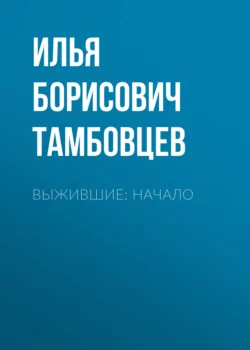 ИЛЬЯ БОРИСОВИЧ ТАМБОВЦЕВ

ВЫЖИВШИЕ: НАЧАЛО